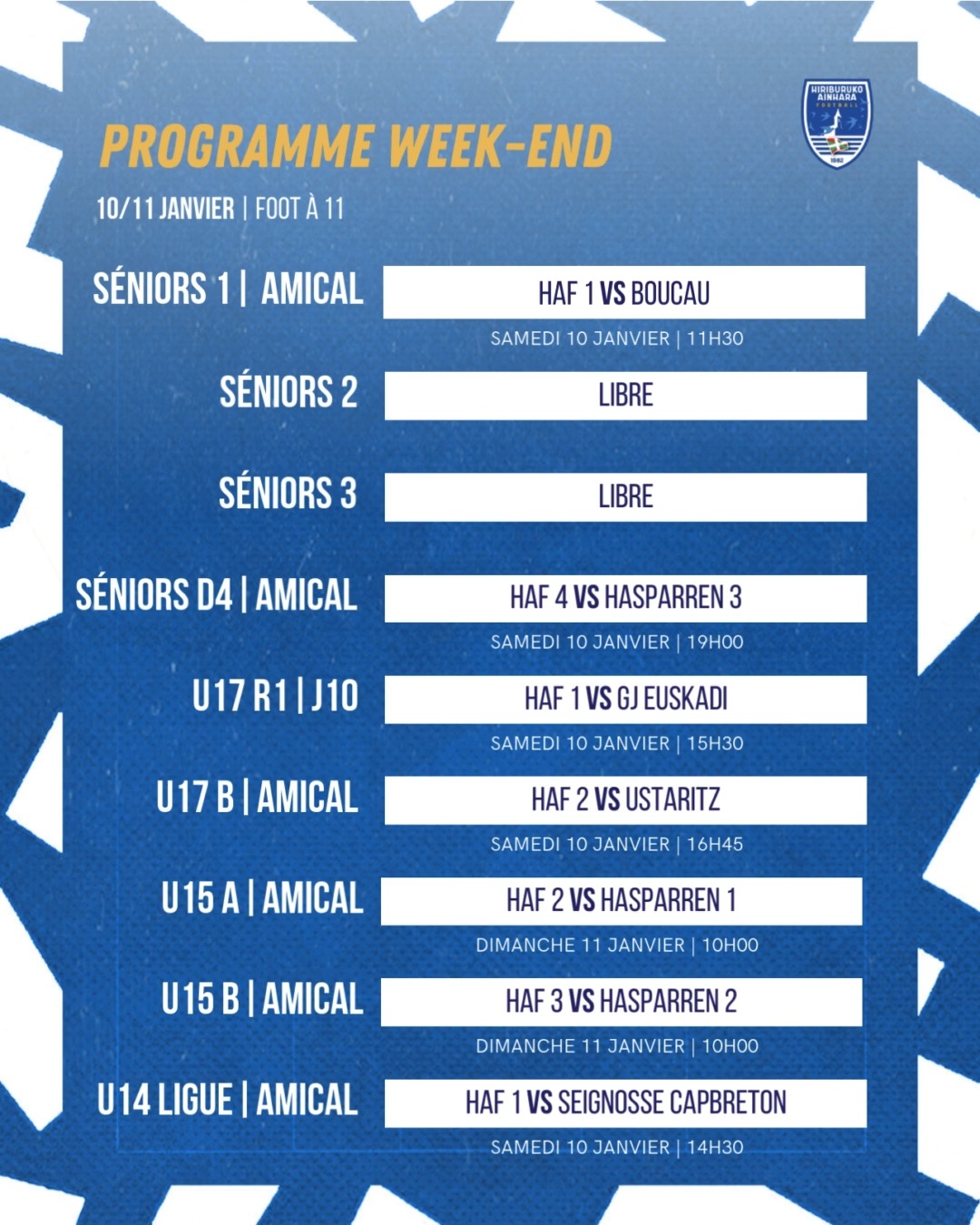 HIRIBURUKO AINHARA FOOTBALL 1982

PROGRAMME WEEK-END

10/11 JANVIER | FOOT À 11

SÉNIORS 1 | AMICAL
HAF 1 VS BOUCAU
SAMEDI 10 JANVIER | 11H30

SÉNIORS 2
LIBRE

SÉNIORS 3
LIBRE

SÉNIORS D4 | AMICAL
HAF 4 VS HASPARREN 3
SAMEDI 10 JANVIER | 19H00

U17 R1 | J10
HAF 1 VS GJ EUSKADI
SAMEDI 10 JANVIER | 15H30

U17 B | AMICAL
HAF 2 VS USTARITZ
SAMEDI 10 JANVIER | 16H45

U15 A | AMICAL
HAF 2 VS HASPARREN 1
DIMANCHE 11 JANVIER | 10H00

U15 B | AMICAL
HAF 3 VS HASPARREN 2
DIMANCHE 11 JANVIER | 10H00

U14 LIGUE | AMICAL
HAF 1 VS SEIGNOSSE CAPBRETON
SAMEDI 10 JANVIER | 14H30